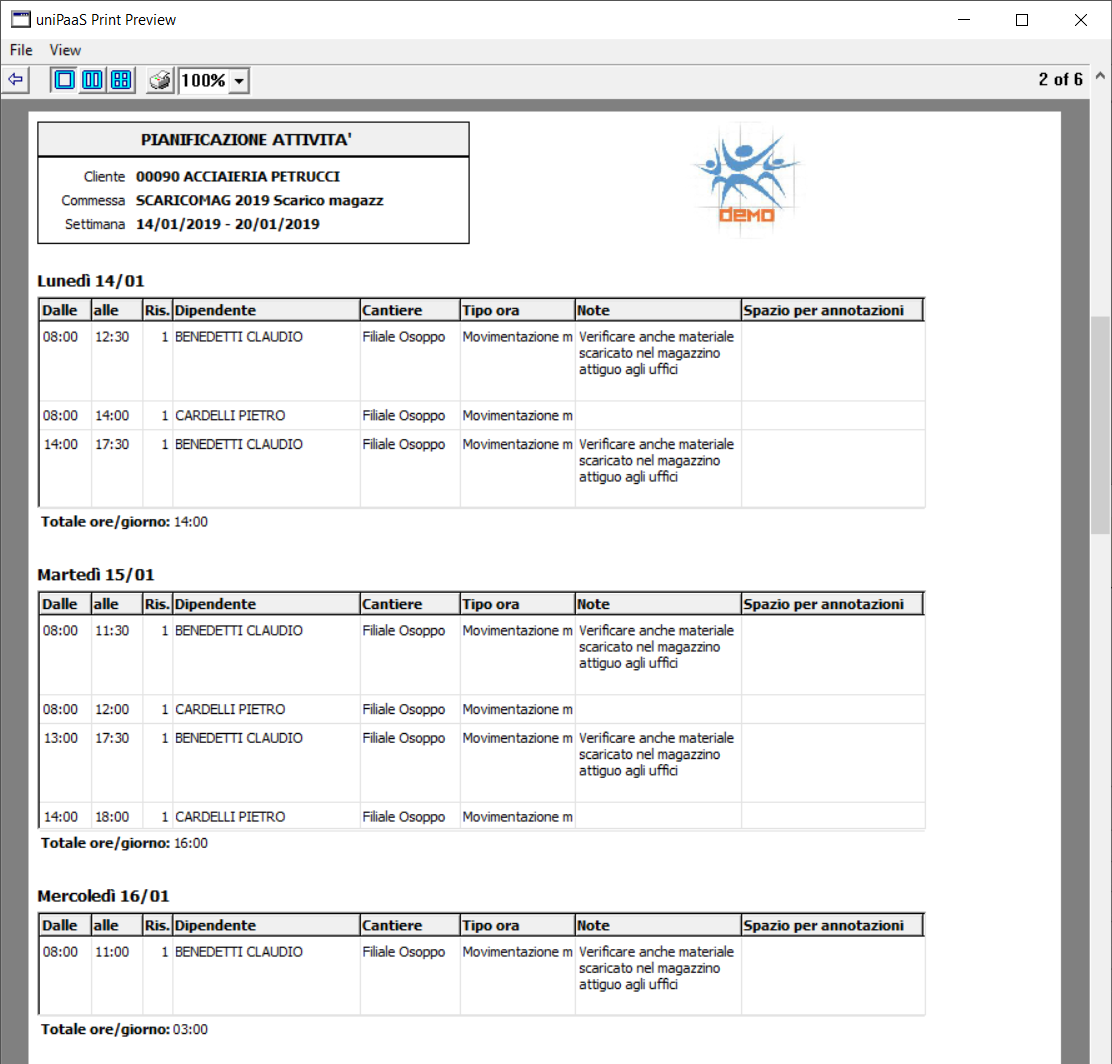 uniPaaS Print Preview

File View

100%

2 of 6

PIANIFICAZIONE ATTIVITA'

Cliente 00090 ACCIAIERIA PETRUCCI
Commessa SCARICOMAG 2019 Scarico magazz
Settimana 14/01/2019 - 20/01/2019

DEMO

Lunedì 14/01

| Dalle | alle | Ris. | Dipendente | Cantiere | Tipo ora | Note | Spazio per annotazioni |
|---|---|---|---|---|---|---|---|
| 08:00 | 12:30 | 1 | BENEDETTI CLAUDIO | Filiale Osoppo | Movimentazione m | Verificare anche materiale scaricato nel magazzino attiguo agli uffici | |
| 08:00 | 14:00 | 1 | CARDELLI PIETRO | Filiale Osoppo | Movimentazione m | | |
| 14:00 | 17:30 | 1 | BENEDETTI CLAUDIO | Filiale Osoppo | Movimentazione m | Verificare anche materiale scaricato nel magazzino attiguo agli uffici | |

Totale ore/giorno: 14:00

Martedì 15/01

| Dalle | alle | Ris. | Dipendente | Cantiere | Tipo ora | Note | Spazio per annotazioni |
|---|---|---|---|---|---|---|---|
| 08:00 | 11:30 | 1 | BENEDETTI CLAUDIO | Filiale Osoppo | Movimentazione m | Verificare anche materiale scaricato nel magazzino attiguo agli uffici | |
| 08:00 | 12:00 | 1 | CARDELLI PIETRO | Filiale Osoppo | Movimentazione m | | |
| 13:00 | 17:30 | 1 | BENEDETTI CLAUDIO | Filiale Osoppo | Movimentazione m | Verificare anche materiale scaricato nel magazzino attiguo agli uffici | |
| 14:00 | 18:00 | 1 | CARDELLI PIETRO | Filiale Osoppo | Movimentazione m | | |

Totale ore/giorno: 16:00

Mercoledì 16/01

| Dalle | alle | Ris. | Dipendente | Cantiere | Tipo ora | Note | Spazio per annotazioni |
|---|---|---|---|---|---|---|---|
| 08:00 | 11:00 | 1 | BENEDETTI CLAUDIO | Filiale Osoppo | Movimentazione m | Verificare anche materiale scaricato nel magazzino attiguo agli uffici | |

Totale ore/giorno: 03:00